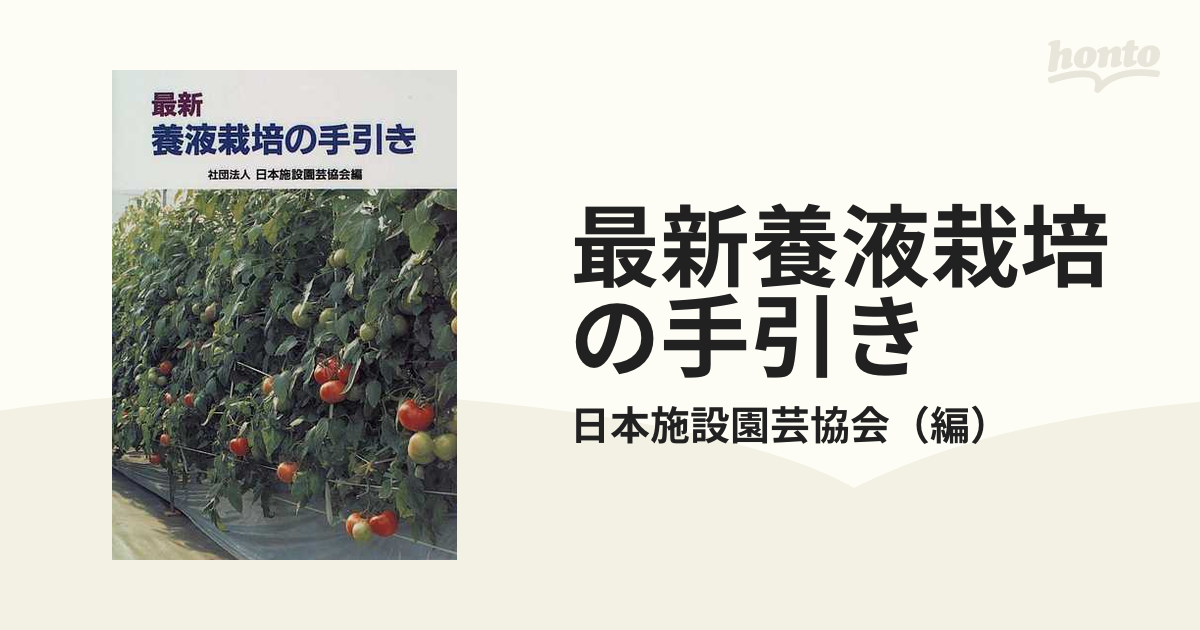 最新
養液栽培の手引き

社団法人 日本施設園芸協会編

honto

最新養液栽培の手引き

日本施設園芸協会（編）